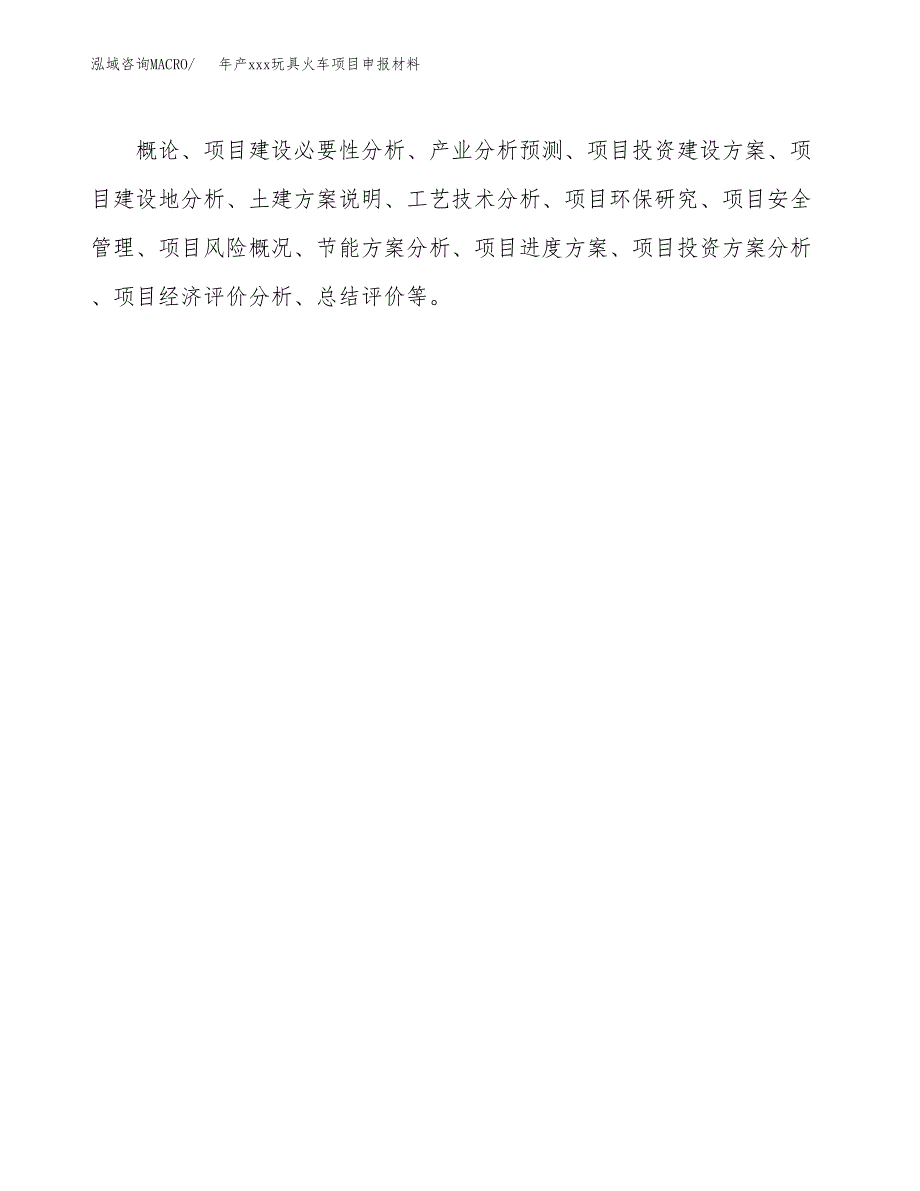 泓域咨询MACRO/ 年产xxx玩具火车项目申报材料

概论、项目建设必要性分析、产业分析预测、项目投资建设方案、项目建设地分析、土建方案说明、工艺技术分析、项目环保研究、项目安全管理、项目风险概况、节能方案分析、项目进度方案、项目投资方案分析、项目经济评价分析、总结评价等。